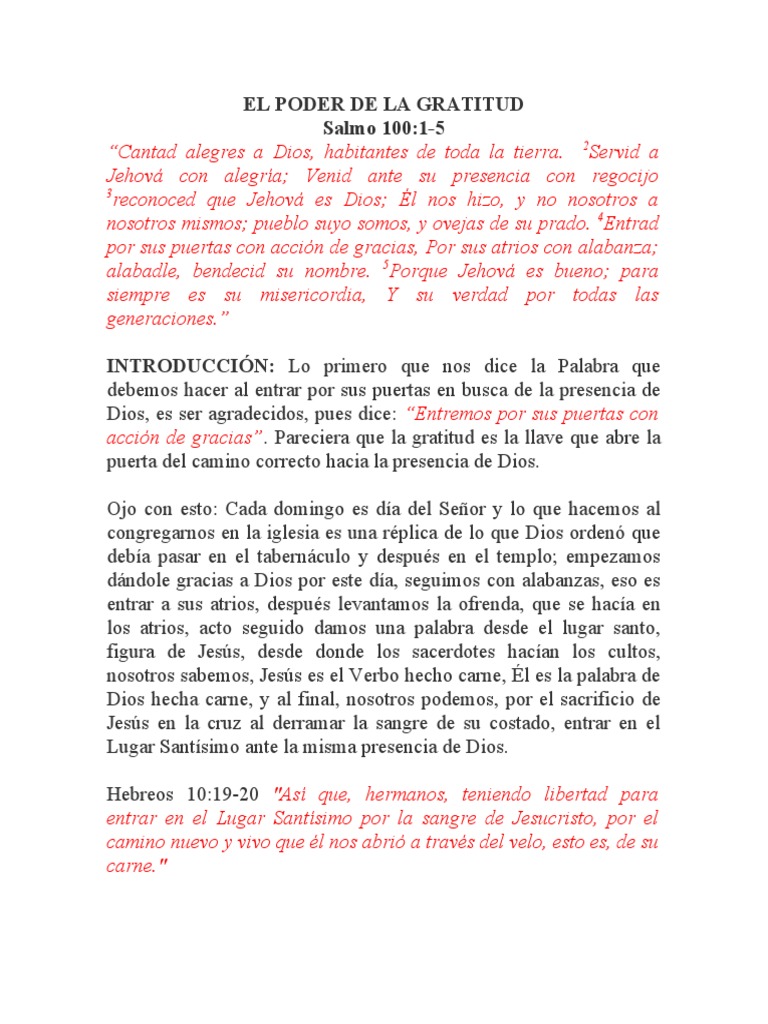 EL PODER DE LA GRATITUD
Salmo 100:1-5

"Cantad alegres a Dios, habitantes de toda la tierra. $^{2}$Servid a Jehová con alegría; Venid ante su presencia con regocijo $^{3}$reconoced que Jehová es Dios; Él nos hizo, y no nosotros a nosotros mismos; pueblo suyo somos, y ovejas de su prado. $^{4}$Entrad por sus puertas con acción de gracias, Por sus atrios con alabanza; alabadle, bendecid su nombre. $^{5}$Porque Jehová es bueno; para siempre es su misericordia, Y su verdad por todas las generaciones."

INTRODUCCIÓN: Lo primero que nos dice la Palabra que debemos hacer al entrar por sus puertas en busca de la presencia de Dios, es ser agradecidos, pues dice: "Entremos por sus puertas con acción de gracias". Pareciera que la gratitud es la llave que abre la puerta del camino correcto hacia la presencia de Dios.

Ojo con esto: Cada domingo es día del Señor y lo que hacemos al congregarnos en la iglesia es una réplica de lo que Dios ordenó que debía pasar en el tabernáculo y después en el templo; empezamos dándole gracias a Dios por este día, seguimos con alabanzas, eso es entrar a sus atrios, después levantamos la ofrenda, que se hacía en los atrios, acto seguido damos una palabra desde el lugar santo, figura de Jesús, desde donde los sacerdotes hacían los cultos, nosotros sabemos, Jesús es el Verbo hecho carne, Él es la palabra de Dios hecha carne, y al final, nosotros podemos, por el sacrificio de Jesús en la cruz al derramar la sangre de su costado, entrar en el Lugar Santísimo ante la misma presencia de Dios.

Hebreos 10:19-20 "Así que, hermanos, teniendo libertad para entrar en el Lugar Santísimo por la sangre de Jesucristo, por el camino nuevo y vivo que él nos abrió a través del velo, esto es, de su carne."